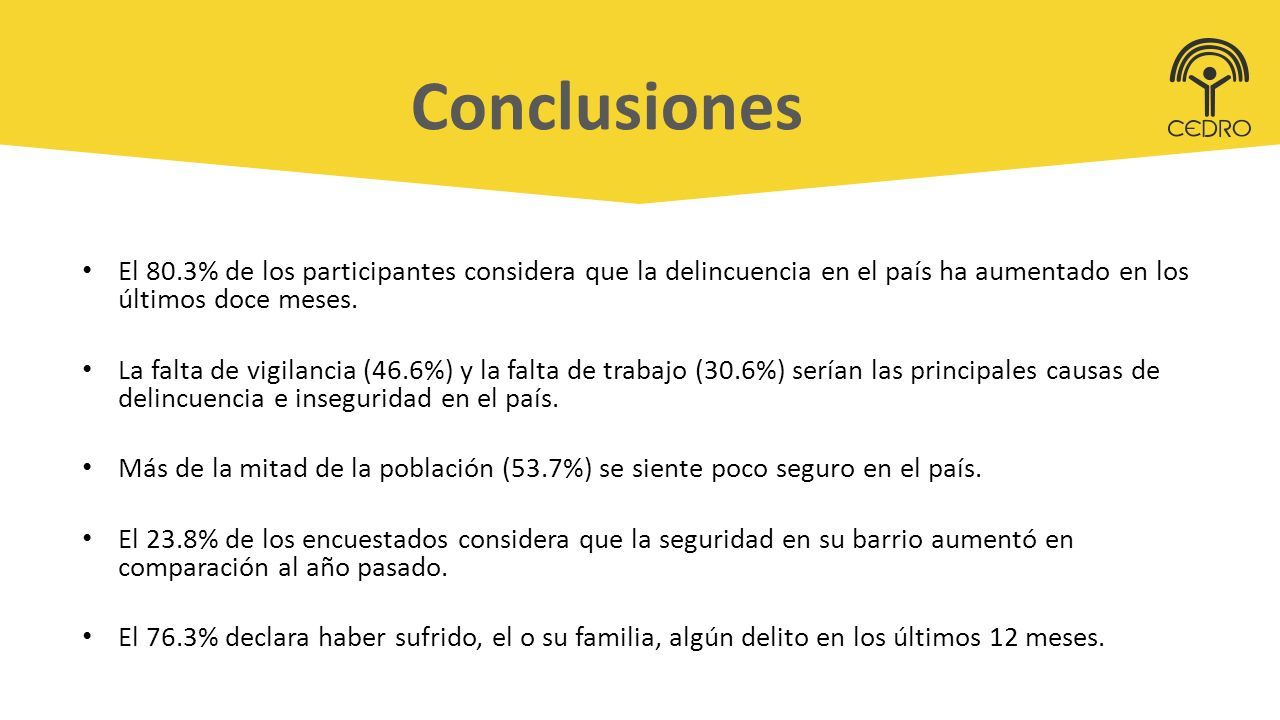 Conclusiones

CEDRO

• El 80.3% de los participantes considera que la delincuencia en el país ha aumentado en los últimos doce meses.

• La falta de vigilancia (46.6%) y la falta de trabajo (30.6%) serían las principales causas de delincuencia e inseguridad en el país.

• Más de la mitad de la población (53.7%) se siente poco seguro en el país.

• El 23.8% de los encuestados considera que la seguridad en su barrio aumentó en comparación al año pasado.

• El 76.3% declara haber sufrido, el o su familia, algún delito en los últimos 12 meses.